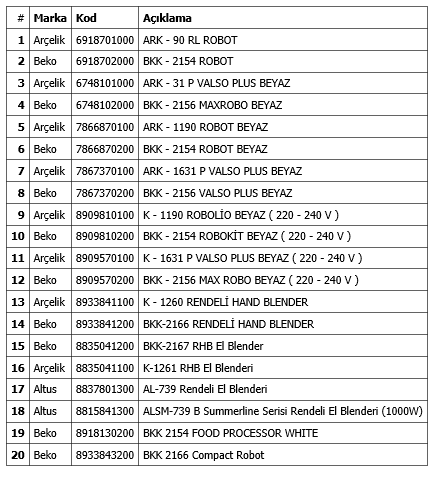 | # | Marka | Kod | Açıklama |
|---|---|---|---|
| 1 | Arçelik | 6918701000 | ARK - 90 RL ROBOT |
| 2 | Beko | 6918702000 | BKK - 2154 ROBOT |
| 3 | Arçelik | 6748101000 | ARK - 31 P VALSO PLUS BEYAZ |
| 4 | Beko | 6748102000 | BKK - 2156 MAXROBO BEYAZ |
| 5 | Arçelik | 7866870100 | ARK - 1190 ROBOT BEYAZ |
| 6 | Beko | 7866870200 | BKK - 2154 ROBOT BEYAZ |
| 7 | Arçelik | 7867370100 | ARK - 1631 P VALSO PLUS BEYAZ |
| 8 | Beko | 7867370200 | BKK - 2156 VALSO PLUS BEYAZ |
| 9 | Arçelik | 8909810100 | K - 1190 ROBOLİO BEYAZ ( 220 - 240 V ) |
| 10 | Beko | 8909810200 | BKK - 2154 ROBOKİT BEYAZ ( 220 - 240 V ) |
| 11 | Arçelik | 8909570100 | K - 1631 P VALSO PLUS BEYAZ ( 220 - 240 V ) |
| 12 | Beko | 8909570200 | BKK - 2156 MAX ROBO BEYAZ ( 220 - 240 V ) |
| 13 | Arçelik | 8933841100 | K - 1260 RENDELİ HAND BLENDER |
| 14 | Beko | 8933841200 | BKK-2166 RENDELİ HAND BLENDER |
| 15 | Beko | 8835041200 | BKK-2167 RHB El Blender |
| 16 | Arçelik | 8835041100 | K-1261 RHB El Blenderi |
| 17 | Altus | 8837801300 | AL-739 Rendeli El Blenderi |
| 18 | Altus | 8815841300 | ALSM-739 B Summerline Serisi Rendeli El Blenderi (1000W) |
| 19 | Beko | 8918130200 | BKK 2154 FOOD PROCESSOR WHITE |
| 20 | Beko | 8933843200 | BKK 2166 Compact Robot |